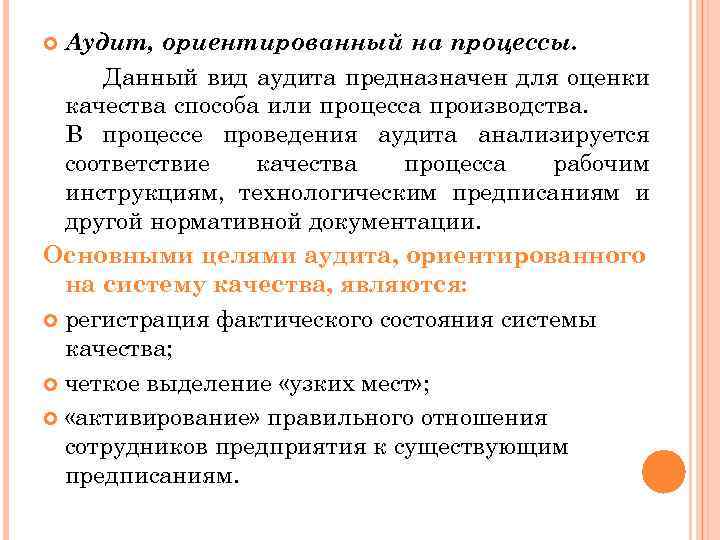 Аудит, ориентированный на процессы.

Данный вид аудита предназначен для оценки качества способа или процесса производства.

В процессе проведения аудита анализируется соответствие качества процесса рабочим инструкциям, технологическим предписаниям и другой нормативной документации.

Основными целями аудита, ориентированного на систему качества, являются:

регистрация фактического состояния системы качества;

четкое выделение «узких мест»;

«активирование» правильного отношения сотрудников предприятия к существующим предписаниям.